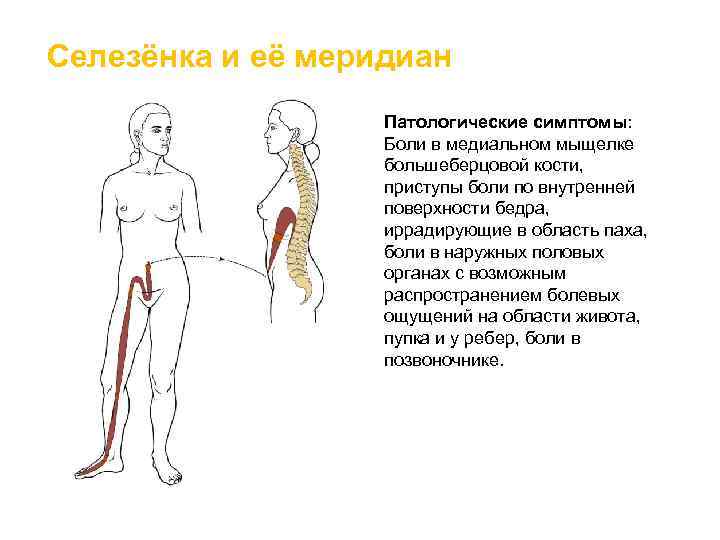 Селезёнка и её меридиан

Патологические симптомы: Боли в медиальном мыщелке большеберцовой кости, приступы боли по внутренней поверхности бедра, иррадирующие в область паха, боли в наружных половых органах с возможным распространением болевых ощущений на области живота, пупка и у ребер, боли в позвоночнике.